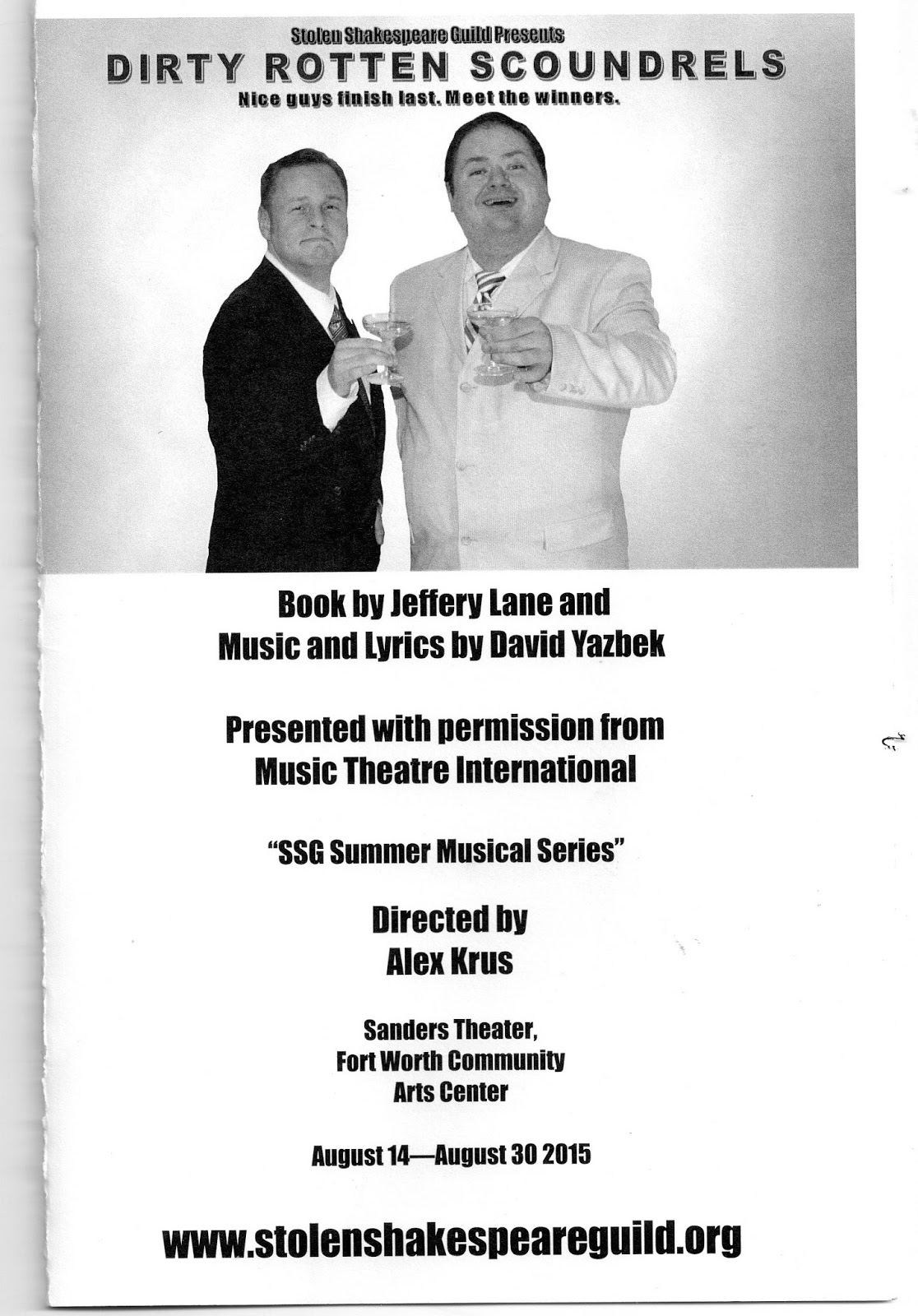 Stolen Shakespeare Guild Presents
DIRTY ROTTEN SCOUNDRELS
Nice guys finish last. Meet the winners.

Book by Jeffery Lane and
Music and Lyrics by David Yazbek

Presented with permission from
Music Theatre International

"SSG Summer Musical Series"

Directed by
Alex Krus

Sanders Theater,
Fort Worth Community
Arts Center

August 14—August 30 2015

www.stolenshakespeareguild.org